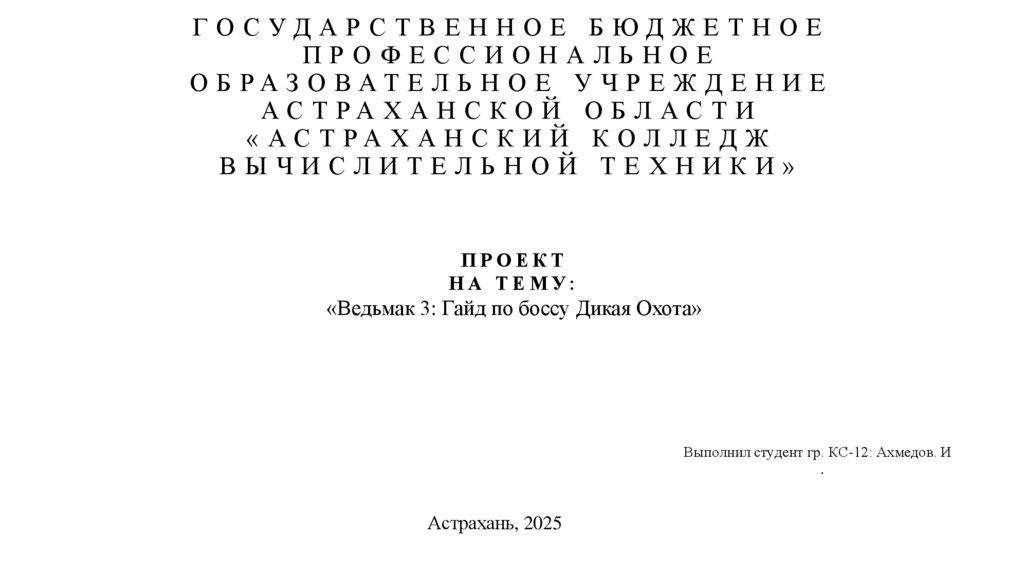 ГОСУДАРСТВЕННОЕ БЮДЖЕТНОЕ ПРОФЕССИОНАЛЬНОЕ ОБРАЗОВАТЕЛЬНОЕ УЧРЕЖДЕНИЕ АСТРАХАНСКОЙ ОБЛАСТИ «АСТРАХАНСКИЙ КОЛЛЕДЖ ВЫЧИСЛИТЕЛЬНОЙ ТЕХНИКИ»

ПРОЕКТ
НА ТЕМУ:
«Ведьмак 3: Гайд по боссу Дикая Охота»

Выполнил студент гр. КС-12: Ахмедов. И
.

Астрахань, 2025